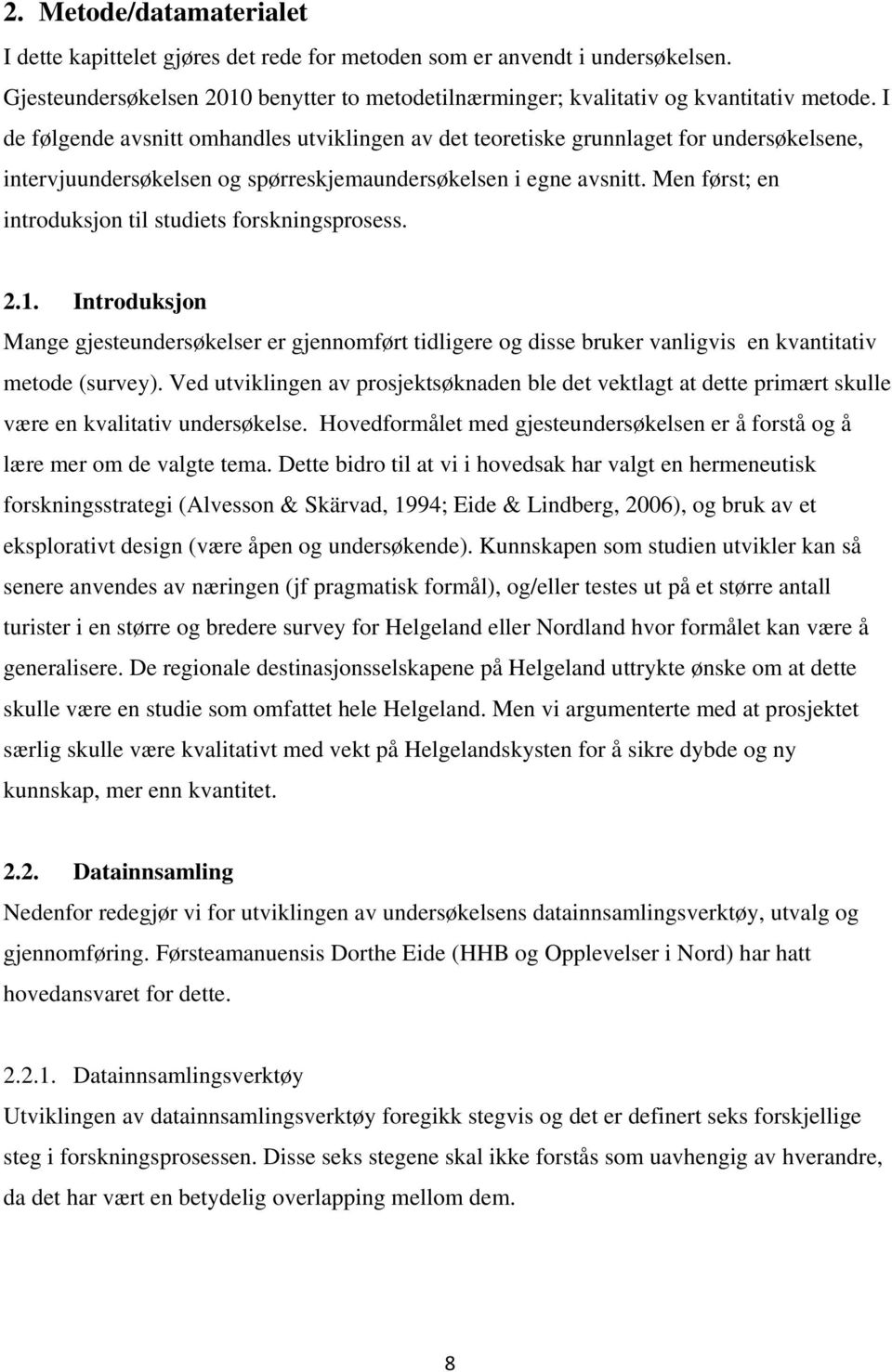 2. Metode/datamaterialet

I dette kapittelet gjøres det rede for metoden som er anvendt i undersøkelsen. Gjesteundersøkelsen 2010 benytter to metodetilnærminger; kvalitativ og kvantitativ metode. I de følgende avsnitt omhandles utviklingen av det teoretiske grunnlaget for undersøkelsene, intervjuundersøkelsen og spørreskjemaundersøkelsen i egne avsnitt. Men først; en introduksjon til studiets forskningsprosess.

2.1. Introduksjon

Mange gjesteundersøkelser er gjennomført tidligere og disse bruker vanligvis en kvantitativ metode (survey). Ved utviklingen av prosjektsøknaden ble det vektlagt at dette primært skulle være en kvalitativ undersøkelse. Hovedformålet med gjesteundersøkelsen er å forstå og å lære mer om de valgte tema. Dette bidro til at vi i hovedsak har valgt en hermeneutisk forskningsstrategi (Alvesson & Skärvad, 1994; Eide & Lindberg, 2006), og bruk av et eksplorativt design (være åpen og undersøkende). Kunnskapen som studien utvikler kan så senere anvendes av næringen (jf pragmatisk formål), og/eller testes ut på et større antall turister i en større og bredere survey for Helgeland eller Nordland hvor formålet kan være å generalisere. De regionale destinasjonsselskapene på Helgeland uttrykte ønske om at dette skulle være en studie som omfattet hele Helgeland. Men vi argumenterte med at prosjektet særlig skulle være kvalitativt med vekt på Helgelandskysten for å sikre dybde og ny kunnskap, mer enn kvantitet.

2.2. Datainnsamling

Nedenfor redegjør vi for utviklingen av undersøkelsens datainnsamlingsverktøy, utvalg og gjennomføring. Førsteamanuensis Dorthe Eide (HHB og Opplevelser i Nord) har hatt hovedansvaret for dette.

2.2.1. Datainnsamlingsverktøy

Utviklingen av datainnsamlingsverktøy foregikk stegvis og det er definert seks forskjellige steg i forskningsprosessen. Disse seks stegene skal ikke forstås som uavhengig av hverandre, da det har vært en betydelig overlapping mellom dem.

8